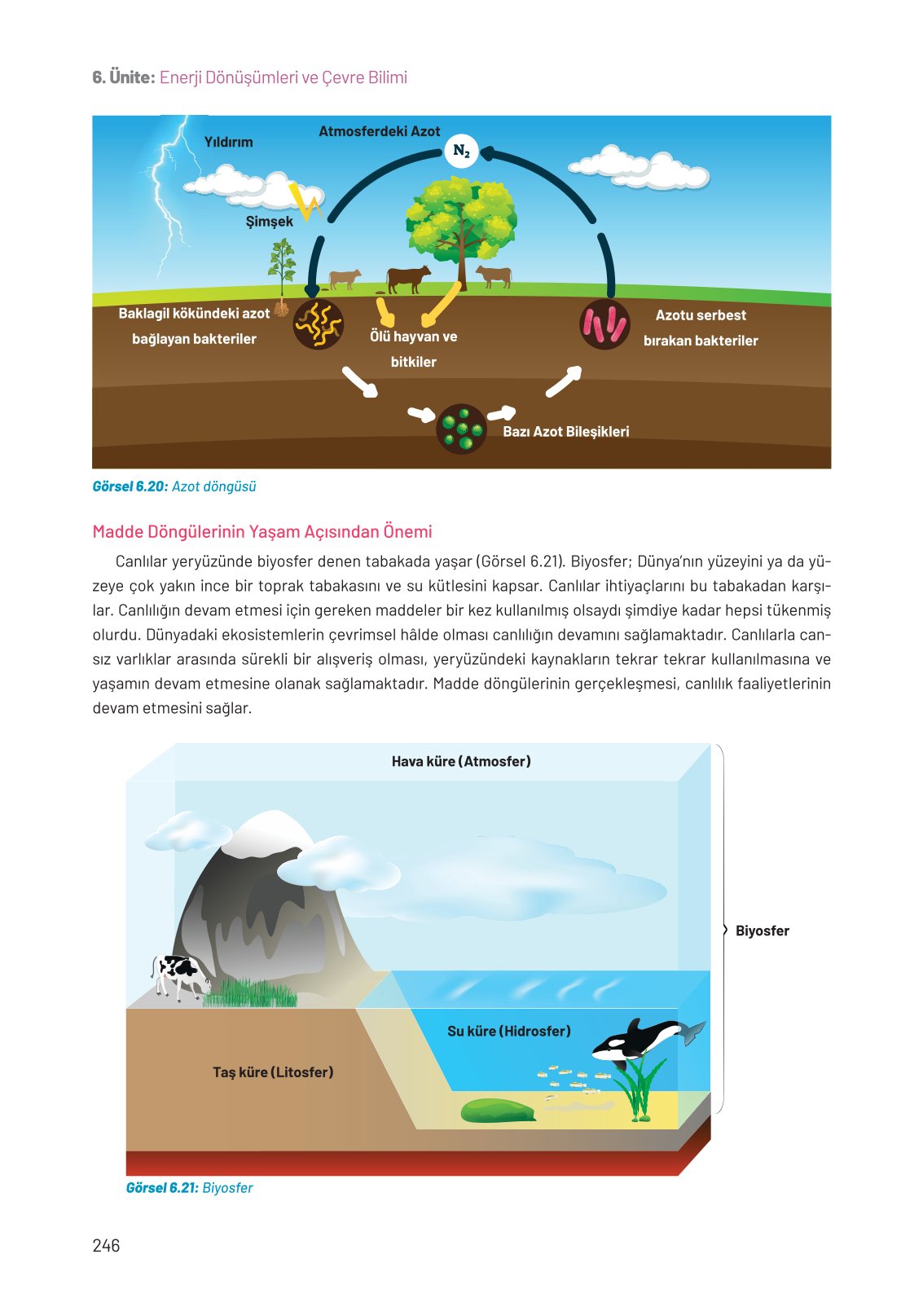 6. Ünite: Enerji Dönüşümleri ve Çevre Bilimi

Yıldırım

Atmosferdeki Azot

$N_2$

Şimşek

Baklagil kökündeki azot bağlayan bakteriler

Ölü hayvan ve bitkiler

Azotu serbest bırakan bakteriler

Bazı Azot Bileşikleri

Görsel 6.20: Azot döngüsü

Madde Döngülerinin Yaşam Açısından Önemi

Canlılar yeryüzünde biyosfer denen tabakada yaşar (Görsel 6.21). Biyosfer; Dünya'nın yüzeyini ya da yüzeye çok yakın ince bir toprak tabakasını ve su kütlesini kapsar. Canlılar ihtiyaçlarını bu tabakadan karşılar. Canlılığın devam etmesi için gereken maddeler bir kez kullanılmış olsaydı şimdiye kadar hepsi tükenmiş olurdu. Dünyadaki ekosistemlerin çevrimsel hâlde olması canlılığın devamını sağlamaktadır. Canlılarla cansız varlıklar arasında sürekli bir alışveriş olması, yeryüzündeki kaynakların tekrar tekrar kullanılmasına ve yaşamın devam etmesine olanak sağlamaktadır. Madde döngülerinin gerçekleşmesi, canlılık faaliyetlerinin devam etmesini sağlar.

Hava küre (Atmosfer)

Biyosfer

Su küre (Hidrosfer)

Taş küre (Litosfer)

Görsel 6.21: Biyosfer

246